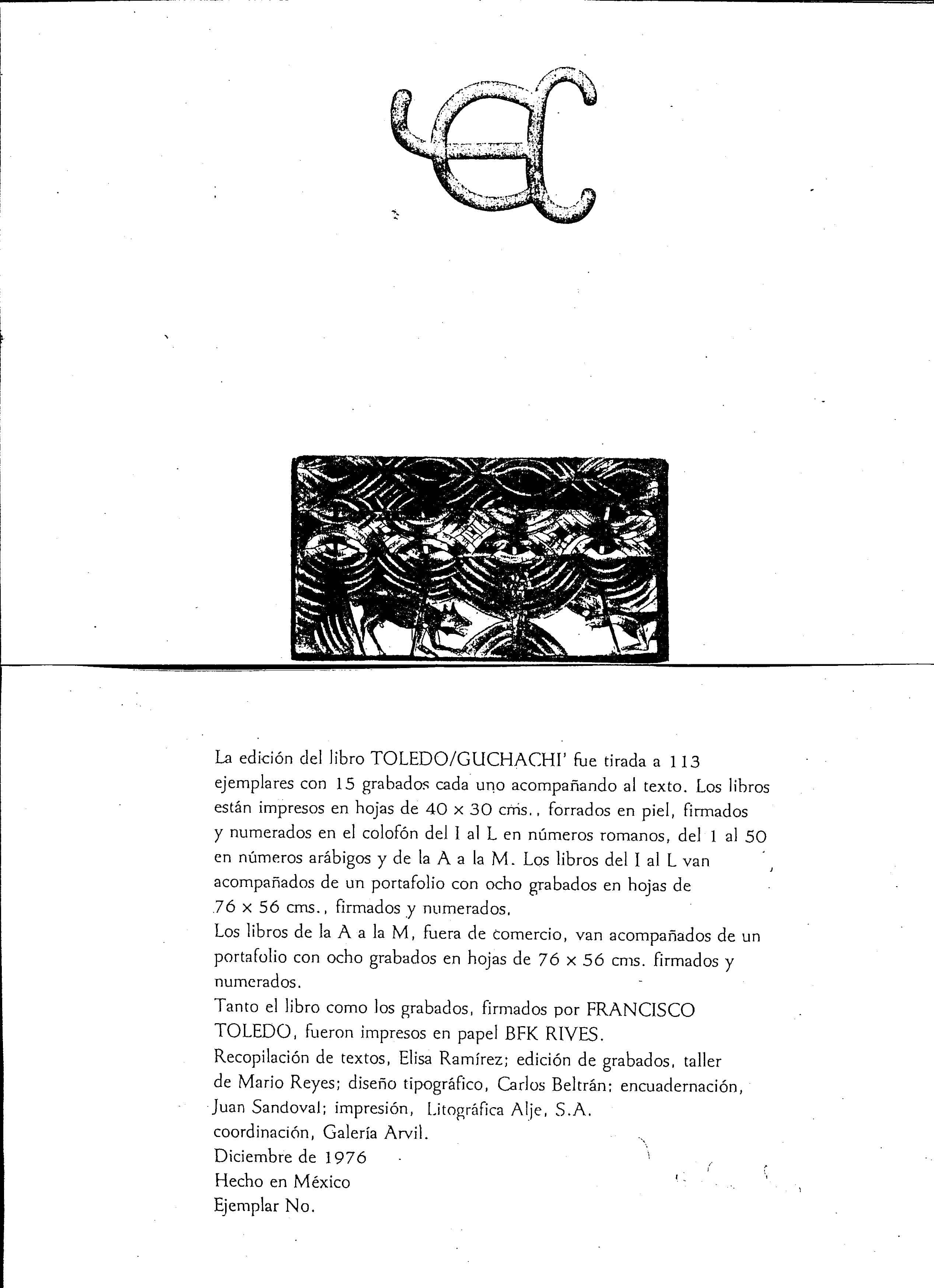 La edición del libro TOLEDO/GUCHACHI' fue tirada a 113 ejemplares con 15 grabados cada uno acompañando al texto. Los libros están impresos en hojas de 40 x 30 cms., forrados en piel, firmados y numerados en el colofón del I al L en números romanos, del 1 al 50 en números arábigos y de la A a la M. Los libros del I al L van acompañados de un portafolio con ocho grabados en hojas de 76 x 56 cms., firmados y numerados.

Los libros de la A a la M, fuera de comercio, van acompañados de un portafolio con ocho grabados en hojas de 76 x 56 cms. firmados y numerados.

Tanto el libro como los grabados, firmados por FRANCISCO TOLEDO, fueron impresos en papel BFK RIVES.

Recopilación de textos, Elisa Ramírez; edición de grabados, taller de Mario Reyes; diseño tipográfico, Carlos Beltrán; encuadernación, Juan Sandoval; impresión, Litográfica Alje, S.A. coordinación, Galería Arvil.

Diciembre de 1976
Hecho en México
Ejemplar No.